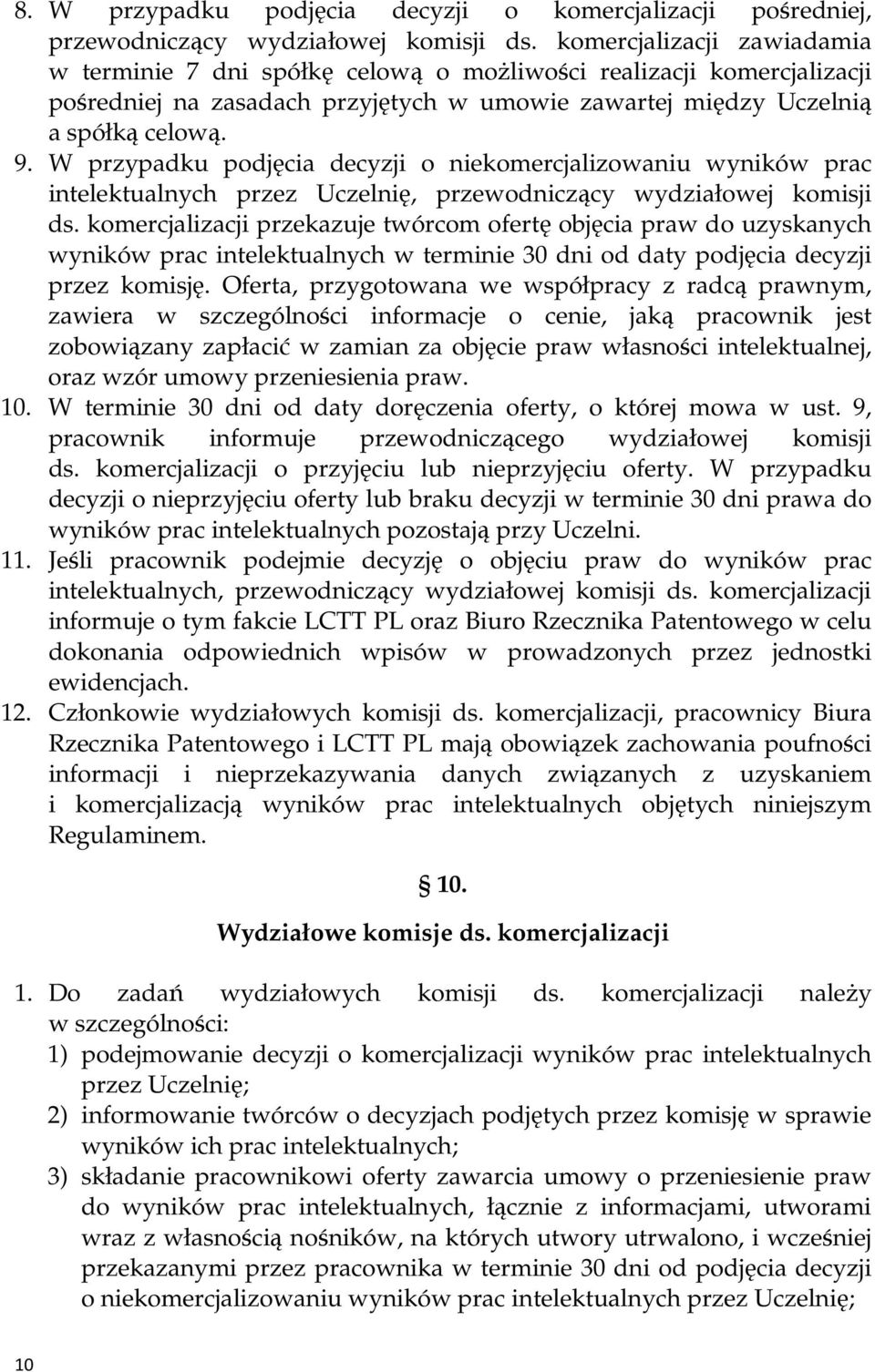 8. W przypadku podjęcia decyzji o komercjalizacji pośredniej, przewodniczący wydziałowej komisji ds. komercjalizacji zawiadamia w terminie 7 dni spółkę celową o możliwości realizacji komercjalizacji pośredniej na zasadach przyjętych w umowie zawartej między Uczelnią a spółką celową.

9. W przypadku podjęcia decyzji o niekomercjalizowaniu wyników prac intelektualnych przez Uczelnię, przewodniczący wydziałowej komisji ds. komercjalizacji przekazuje twórcom ofertę objęcia praw do uzyskanych wyników prac intelektualnych w terminie 30 dni od daty podjęcia decyzji przez komisję. Oferta, przygotowana we współpracy z radcą prawnym, zawiera w szczególności informacje o cenie, jaką pracownik jest zobowiązany zapłacić w zamian za objęcie praw własności intelektualnej, oraz wzór umowy przeniesienia praw.

10. W terminie 30 dni od daty doręczenia oferty, o której mowa w ust. 9, pracownik informuje przewodniczącego wydziałowej komisji ds. komercjalizacji o przyjęciu lub nieprzyjęciu oferty. W przypadku decyzji o nieprzyjęciu oferty lub braku decyzji w terminie 30 dni prawa do wyników prac intelektualnych pozostają przy Uczelni.

11. Jeśli pracownik podejmie decyzję o objęciu praw do wyników prac intelektualnych, przewodniczący wydziałowej komisji ds. komercjalizacji informuje o tym fakcie LCTT PL oraz Biuro Rzecznika Patentowego w celu dokonania odpowiednich wpisów w prowadzonych przez jednostki ewidencjach.

12. Członkowie wydziałowych komisji ds. komercjalizacji, pracownicy Biura Rzecznika Patentowego i LCTT PL mają obowiązek zachowania poufności informacji i nieprzekazywania danych związanych z uzyskaniem i komercjalizacją wyników prac intelektualnych objętych niniejszym Regulaminem.

§ 10.

Wydziałowe komisje ds. komercjalizacji

1. Do zadań wydziałowych komisji ds. komercjalizacji należy w szczególności:
1) podejmowanie decyzji o komercjalizacji wyników prac intelektualnych przez Uczelnię;
2) informowanie twórców o decyzjach podjętych przez komisję w sprawie wyników ich prac intelektualnych;
3) składanie pracownikowi oferty zawarcia umowy o przeniesienie praw do wyników prac intelektualnych, łącznie z informacjami, utworami wraz z własnością nośników, na których utwory utrwalono, i wcześniej przekazanymi przez pracownika w terminie 30 dni od podjęcia decyzji o niekomercjalizowaniu wyników prac intelektualnych przez Uczelnię;

10